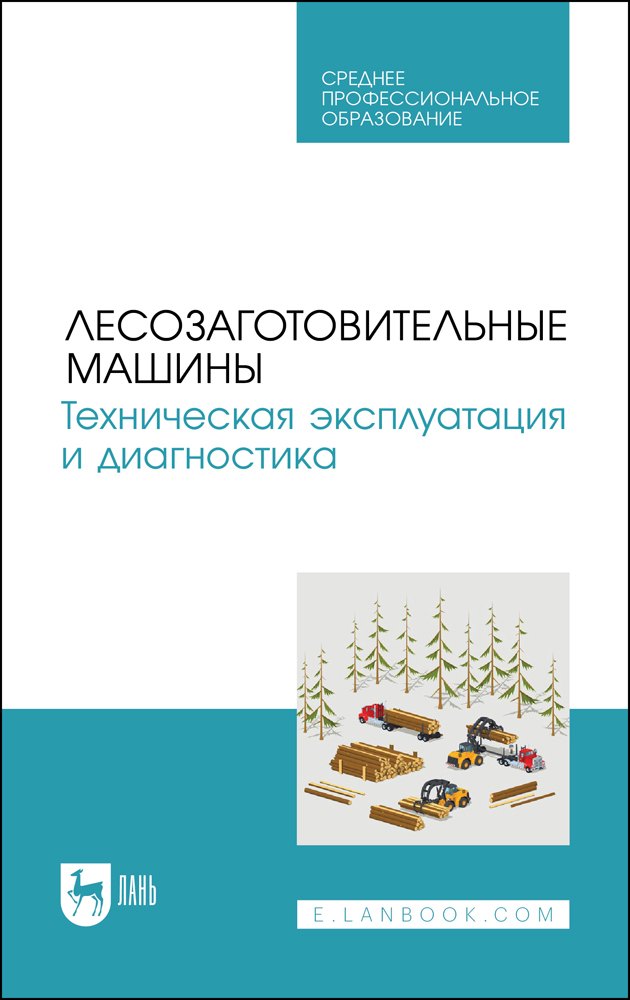 СРЕДНЕЕ ПРОФЕССИОНАЛЬНОЕ ОБРАЗОВАНИЕ

ЛЕСОЗАГОТОВИТЕЛЬНЫЕ МАШИНЫ
Техническая эксплуатация и диагностика

ЛАНЬ

E.LANBOOK.COM